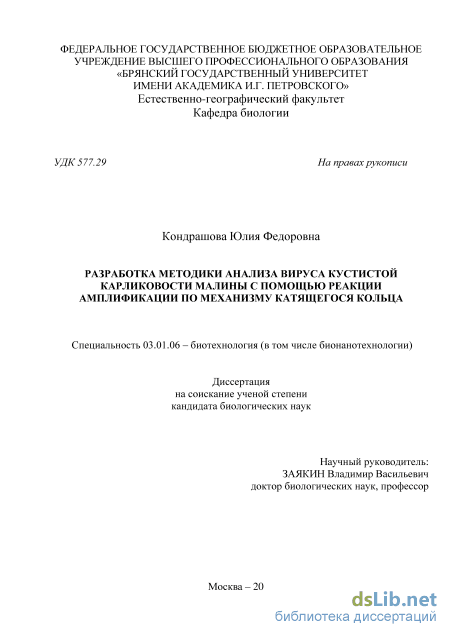 ФЕДЕРАЛЬНОЕ ГОСУДАРСТВЕННОЕ БЮДЖЕТНОЕ ОБРАЗОВАТЕЛЬНОЕ УЧРЕЖДЕНИЕ ВЫСШЕГО ПРОФЕССИОНАЛЬНОГО ОБРАЗОВАНИЯ «БРЯНСКИЙ ГОСУДАРСТВЕННЫЙ УНИВЕРСИТЕТ ИМЕНИ АКАДЕМИКА И.Г. ПЕТРОВСКОГО»
Естественно-географический факультет
Кафедра биологии

УДК 577.29

На правах рукописи

Кондрашова Юлия Федоровна

РАЗРАБОТКА МЕТОДИКИ АНАЛИЗА ВИРУСА КУСТИСТОЙ КАРЛИКОВОСТИ МАЛИНЫ С ПОМОЩЬЮ РЕАКЦИИ АМПЛИФИКАЦИИ ПО МЕХАНИЗМУ КАТЯЩЕГОСЯ КОЛЬЦА

Специальность 03.01.06 – биотехнология (в том числе бионанотехнологии)

Диссертация
на соискание ученой степени
кандидата биологических наук

Научный руководитель:
ЗАЯКИН Владимир Васильевич
доктор биологических наук, профессор

Москва – 20

dsLib.net
библиотека диссертаций